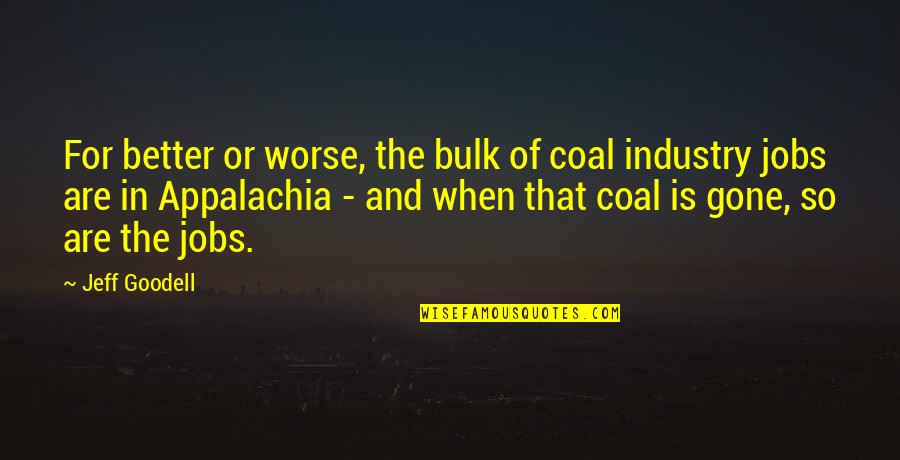 For better or worse, the bulk of coal industry jobs are in Appalachia - and when that coal is gone, so are the jobs.

~ Jeff Goodell

WISEFAMOUSQUOTES.COM